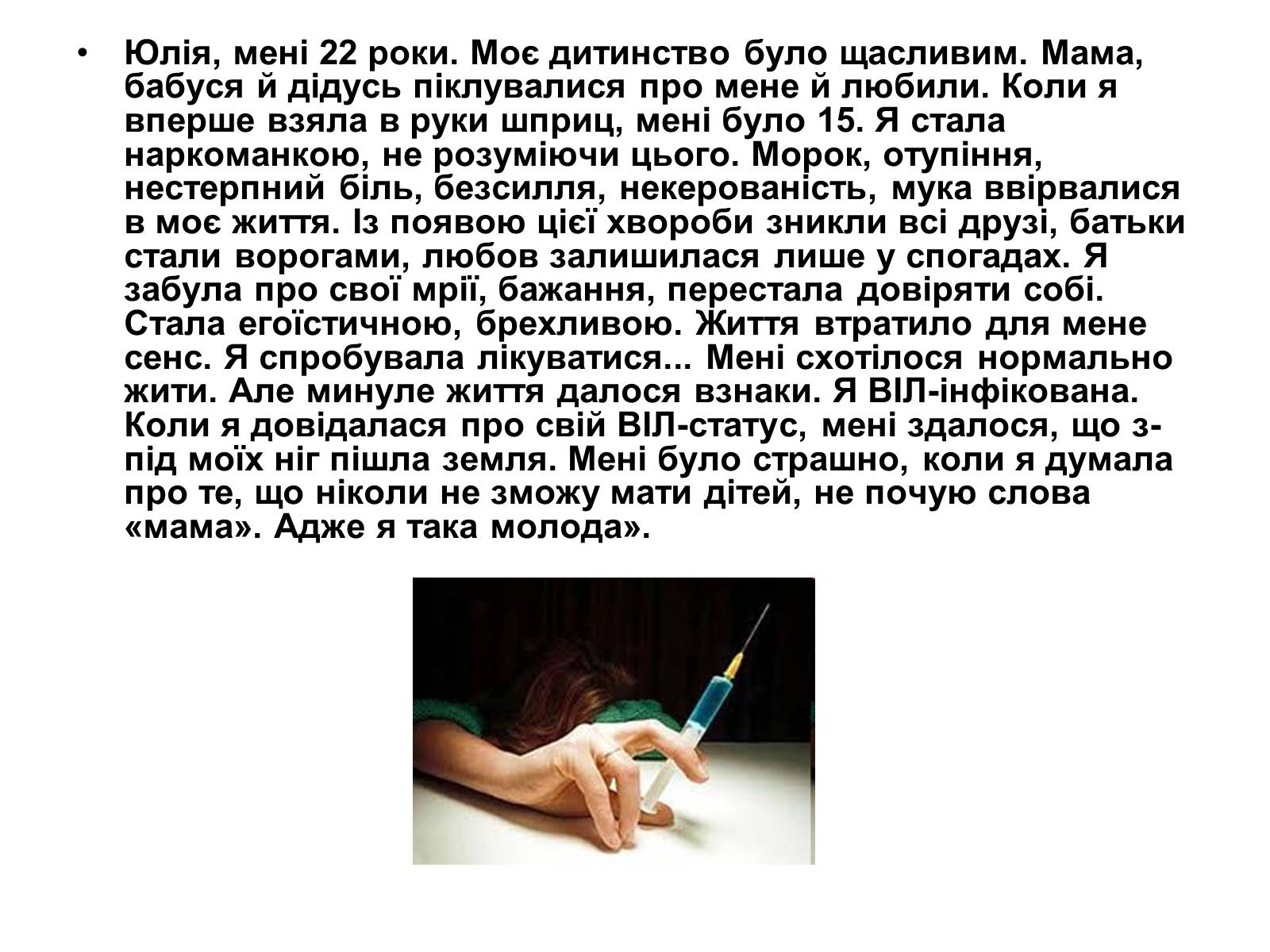 • Юлія, мені 22 роки. Моє дитинство було щасливим. Мама, бабуся й дідусь піклувалися про мене й любили. Коли я вперше взяла в руки шприц, мені було 15. Я стала наркоманкою, не розуміючи цього. Морок, отупіння, нестерпний біль, безсилля, некерованість, мука ввірвалися в моє життя. Із появою цієї хвороби зникли всі друзі, батьки стали ворогами, любов залишилася лише у спогадах. Я забула про свої мрії, бажання, перестала довіряти собі. Стала егоїстичною, брехливою. Життя втратило для мене сенс. Я спробувала лікуватися... Мені схотілося нормально жити. Але минуле життя далося взнаки. Я ВІЛ-інфікована. Коли я довідалася про свій ВІЛ-статус, мені здалося, що з-під моїх ніг пішла земля. Мені було страшно, коли я думала про те, що ніколи не зможу мати дітей, не почую слова «мама». Адже я така молода».